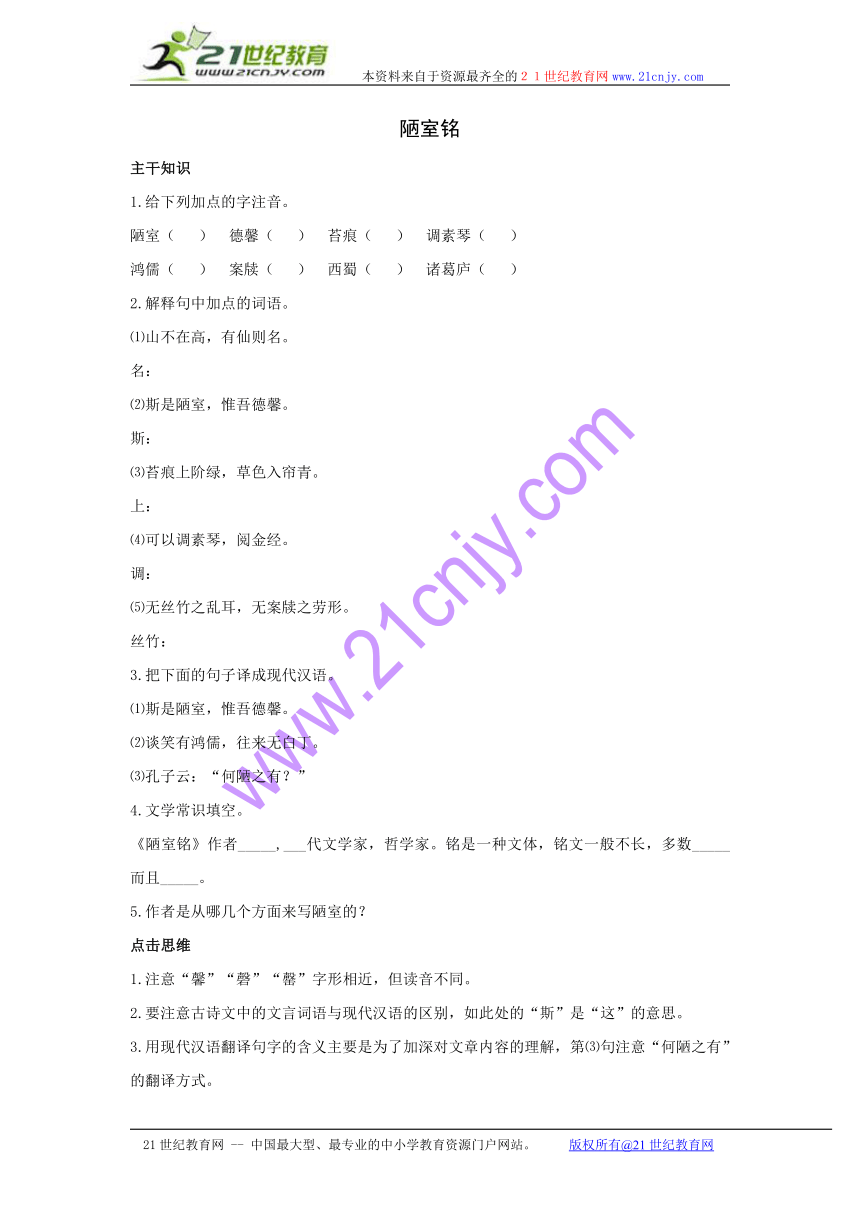 21世纪教育
www.21cnjy.com
本资料来自于资源最齐全的２１世纪教育网www.21cnjy.com

陋室铭

主干知识

1.给下列加点的字注音。

陋室（　）　德馨（　）　苔痕（　）　调素琴（　）

鸿儒（　）　案牍（　）　西蜀（　）　诸葛庐（　）

2.解释句中加点的词语。

⑴山不在高，有仙则名。

名：

⑵斯是陋室，惟吾德馨。

斯：

⑶苔痕上阶绿，草色入帘青。

上：

⑷可以调素琴，阅金经。

调：

⑸无丝竹之乱耳，无案牍之劳形。

丝竹：

3.把下面的句子译成现代汉语。

⑴斯是陋室，惟吾德馨。

⑵谈笑有鸿儒，往来无白丁。

⑶孔子云：“何陋之有？”

4.文学常识填空。

《陋室铭》作者_____，___代文学家，哲学家。铭是一种文体，铭文一般不长，多数_____而且_____。

5.作者是从哪几个方面来写陋室的？

点击思维

1.注意“馨”“磬”“罄”字形相近，但读音不同。

2.要注意古诗文中的文言词语与现代汉语的区别，如此处的“斯”是“这”的意思。

3.用现代汉语翻译句字的含义主要是为了加深对文章内容的理解，第⑶句注意“何陋之有”的翻译方式。

www.21cnjy.com

21世纪教育网 -- 中国最大型、最专业的中小学教育资源门户网站。　　版权所有@21世纪教育网